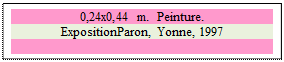 0,24x0,44 m. Peinture.
ExpositionParon, Yonne, 1997